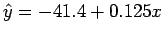 $\hat{y} = -41.4 + 0.125x$